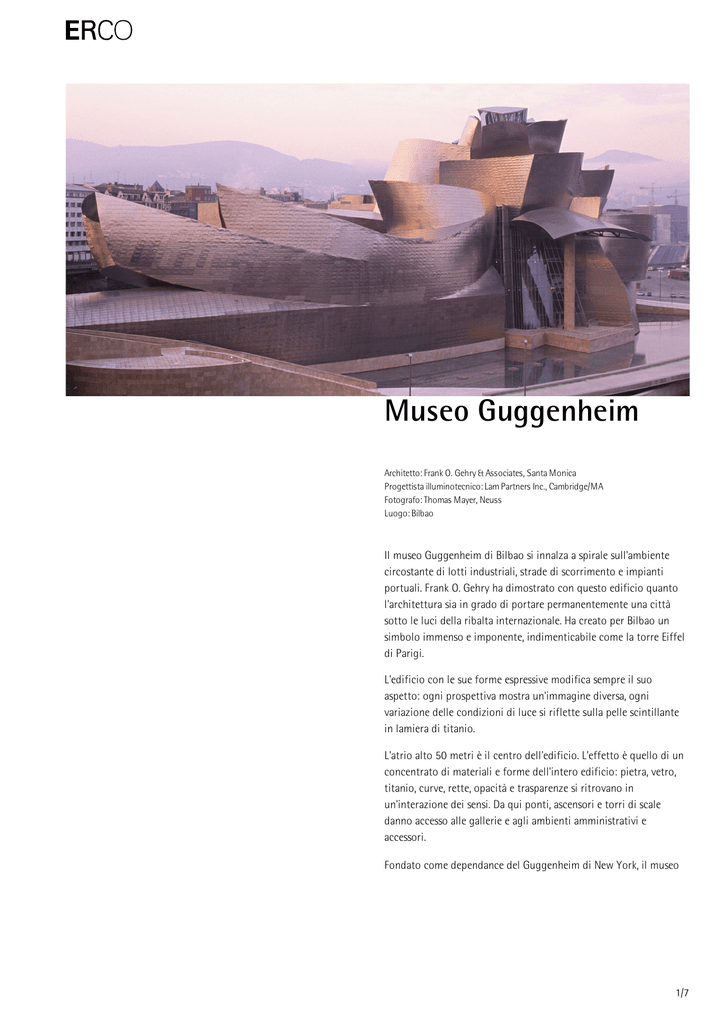 ERCO

Museo Guggenheim

Architetto: Frank O. Gehry & Associates, Santa Monica
Progettista illuminotecnico: Lam Partners Inc., Cambridge/MA
Fotografo: Thomas Mayer, Neuss
Luogo: Bilbao

Il museo Guggenheim di Bilbao si innalza a spirale sull'ambiente circostante di lotti industriali, strade di scorrimento e impianti portuali. Frank O. Gehry ha dimostrato con questo edificio quanto l'architettura sia in grado di portare permanentemente una città sotto le luci della ribalta internazionale. Ha creato per Bilbao un simbolo immenso e imponente, indimenticabile come la torre Eiffel di Parigi.

L'edificio con le sue forme espressive modifica sempre il suo aspetto: ogni prospettiva mostra un'immagine diversa, ogni variazione delle condizioni di luce si riflette sulla pelle scintillante in lamiera di titanio.

L'atrio alto 50 metri è il centro dell'edificio. L'effetto è quello di un concentrato di materiali e forme dell'intero edificio: pietra, vetro, titanio, curve, rette, opacità e trasparenze si ritrovano in un'interazione dei sensi. Da qui ponti, ascensori e torri di scale danno accesso alle gallerie e agli ambienti amministrativi e accessori.

Fondato come dependance del Guggenheim di New York, il museo

1/7